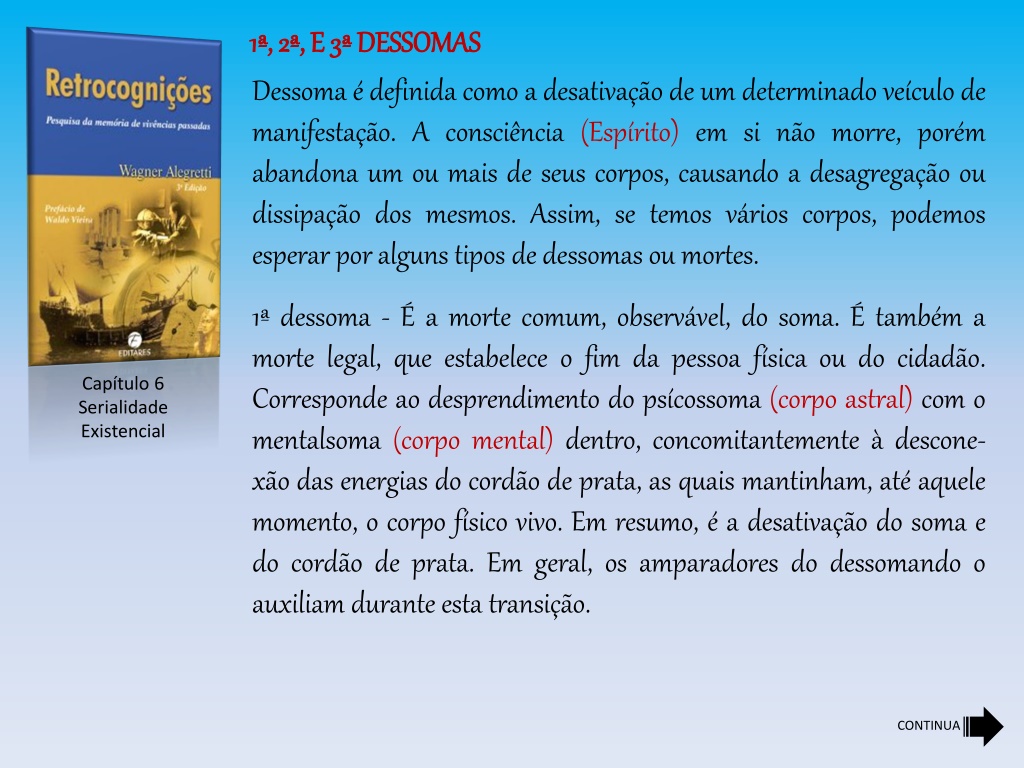 Retrocognições

Pesquisa da memória de vivências passadas

Wagner Alegretti
3ª Edição

Prefácio de
Waldo Vieira

EDITARES

Capítulo 6
Serialidade
Existencial

1ª, 2ª, E 3ª DESSOMAS

Dessoma é definida como a desativação de um determinado veículo de manifestação. A consciência (Espírito) em si não morre, porém abandona um ou mais de seus corpos, causando a desagregação ou dissipação dos mesmos. Assim, se temos vários corpos, podemos esperar por alguns tipos de dessomas ou mortes.

1ª dessoma - É a morte comum, observável, do soma. É também a morte legal, que estabelece o fim da pessoa física ou do cidadão. Corresponde ao desprendimento do psícossoma (corpo astral) com o mentalsoma (corpo mental) dentro, concomitantemente à desconexão das energias do cordão de prata, as quais mantinham, até aquele momento, o corpo físico vivo. Em resumo, é a desativação do soma e do cordão de prata. Em geral, os amparadores do dessomando o auxiliam durante esta transição.

CONTINUA